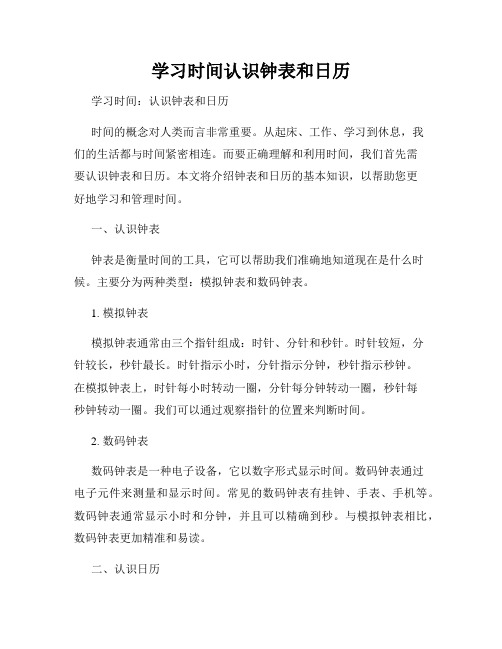 学习时间认识钟表和日历

学习时间：认识钟表和日历

时间的概念对人类而言非常重要。从起床、工作、学习到休息，我们的生活都与时间紧密相连。而要正确理解和利用时间，我们首先需要认识钟表和日历。本文将介绍钟表和日历的基本知识，以帮助您更好地学习和管理时间。

一、认识钟表

钟表是衡量时间的工具，它可以帮助我们准确地知道现在是什么时候。主要分为两种类型：模拟钟表和数码钟表。

1. 模拟钟表

模拟钟表通常由三个指针组成：时针、分针和秒针。时针较短，分针较长，秒针最长。时针指示小时，分针指示分钟，秒针指示秒钟。在模拟钟表上，时针每小时转动一圈，分针每分钟转动一圈，秒针每秒钟转动一圈。我们可以通过观察指针的位置来判断时间。

2. 数码钟表

数码钟表是一种电子设备，它以数字形式显示时间。数码钟表通过电子元件来测量和显示时间。常见的数码钟表有挂钟、手表、手机等。数码钟表通常显示小时和分钟，并且可以精确到秒。与模拟钟表相比，数码钟表更加精准和易读。

二、认识日历